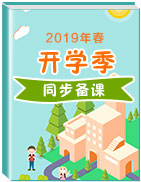 2019年春

开学季

同步备课